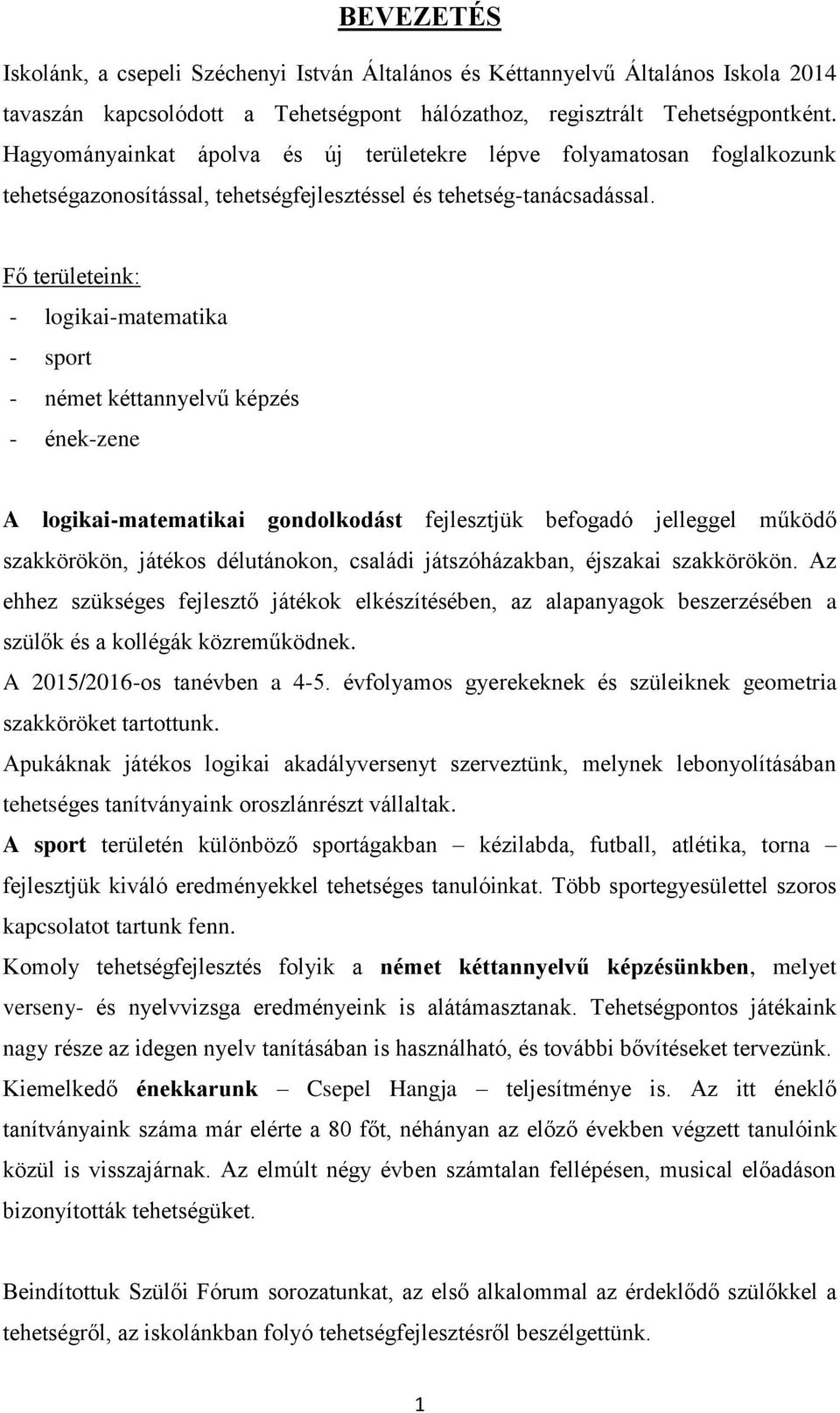 BEVEZETÉS

Iskolánk, a csepeli Széchenyi István Általános és Kéttannyelvű Általános Iskola 2014 tavaszán kapcsolódott a Tehetségpont hálózathoz, regisztrált Tehetségpontként. Hagyományainkat ápolva és új területekre lépve folyamatosan foglalkozunk tehetségazonosítással, tehetségfejlesztéssel és tehetség-tanácsadással.

Fő területeink:
- logikai-matematika
- sport
- német kéttannyelvű képzés
- ének-zene

A logikai-matematikai gondolkodást fejlesztjük befogadó jelleggel működő szakkörökön, játékos délutánokon, családi játszóházakban, éjszakai szakkörökön. Az ehhez szükséges fejlesztő játékok elkészítésében, az alapanyagok beszerzésében a szülők és a kollégák közreműködnek.
A 2015/2016-os tanévben a 4-5. évfolyamos gyerekeknek és szüleiknek geometria szakköröket tartottunk.
Apukáknak játékos logikai akadályversenyt szerveztünk, melynek lebonyolításában tehetséges tanítványaink oroszlánrészt vállaltak.
A sport területén különböző sportágakban – kézilabda, futball, atlétika, torna – fejlesztjük kiváló eredményekkel tehetséges tanulóinkat. Több sportegyesülettel szoros kapcsolatot tartunk fenn.
Komoly tehetségfejlesztés folyik a német kéttannyelvű képzésünkben, melyet verseny- és nyelvvizsga eredményeink is alátámasztanak. Tehetségpontos játékaink nagy része az idegen nyelv tanításában is használható, és további bővítéseket tervezünk.
Kiemelkedő énekkarunk – Csepel Hangja – teljesítménye is. Az itt éneklő tanítványaink száma már elérte a 80 főt, néhányan az előző években végzett tanulóink közül is visszajárnak. Az elmúlt négy évben számtalan fellépésen, musical előadáson bizonyították tehetségüket.

Beindítottuk Szülői Fórum sorozatunkat, az első alkalommal az érdeklődő szülőkkel a tehetségről, az iskolánkban folyó tehetségfejlesztésről beszélgettünk.

1